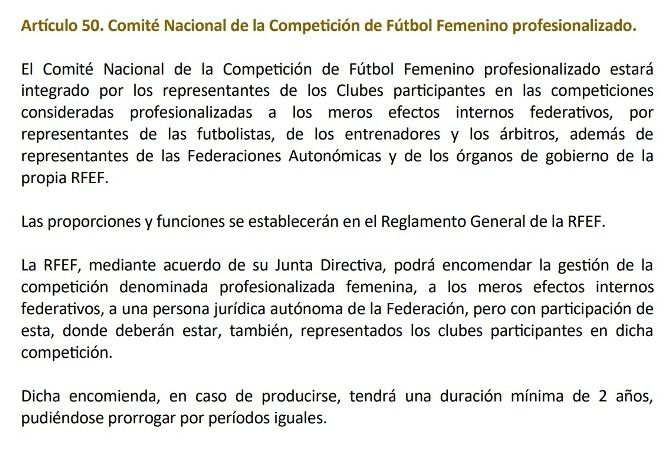 Artículo 50. Comité Nacional de la Competición de Fútbol Femenino profesionalizado.

El Comité Nacional de la Competición de Fútbol Femenino profesionalizado estará integrado por los representantes de los Clubes participantes en las competiciones consideradas profesionalizadas a los meros efectos internos federativos, por representantes de las futbolistas, de los entrenadores y los árbitros, además de representantes de las Federaciones Autonómicas y de los órganos de gobierno de la propia RFEF.

Las proporciones y funciones se establecerán en el Reglamento General de la RFEF.

La RFEF, mediante acuerdo de su Junta Directiva, podrá encomendar la gestión de la competición denominada profesionalizada femenina, a los meros efectos internos federativos, a una persona jurídica autónoma de la Federación, pero con participación de esta, donde deberán estar, también, representados los clubes participantes en dicha competición.

Dicha encomienda, en caso de producirse, tendrá una duración mínima de 2 años, pudiéndose prorrogar por períodos iguales.